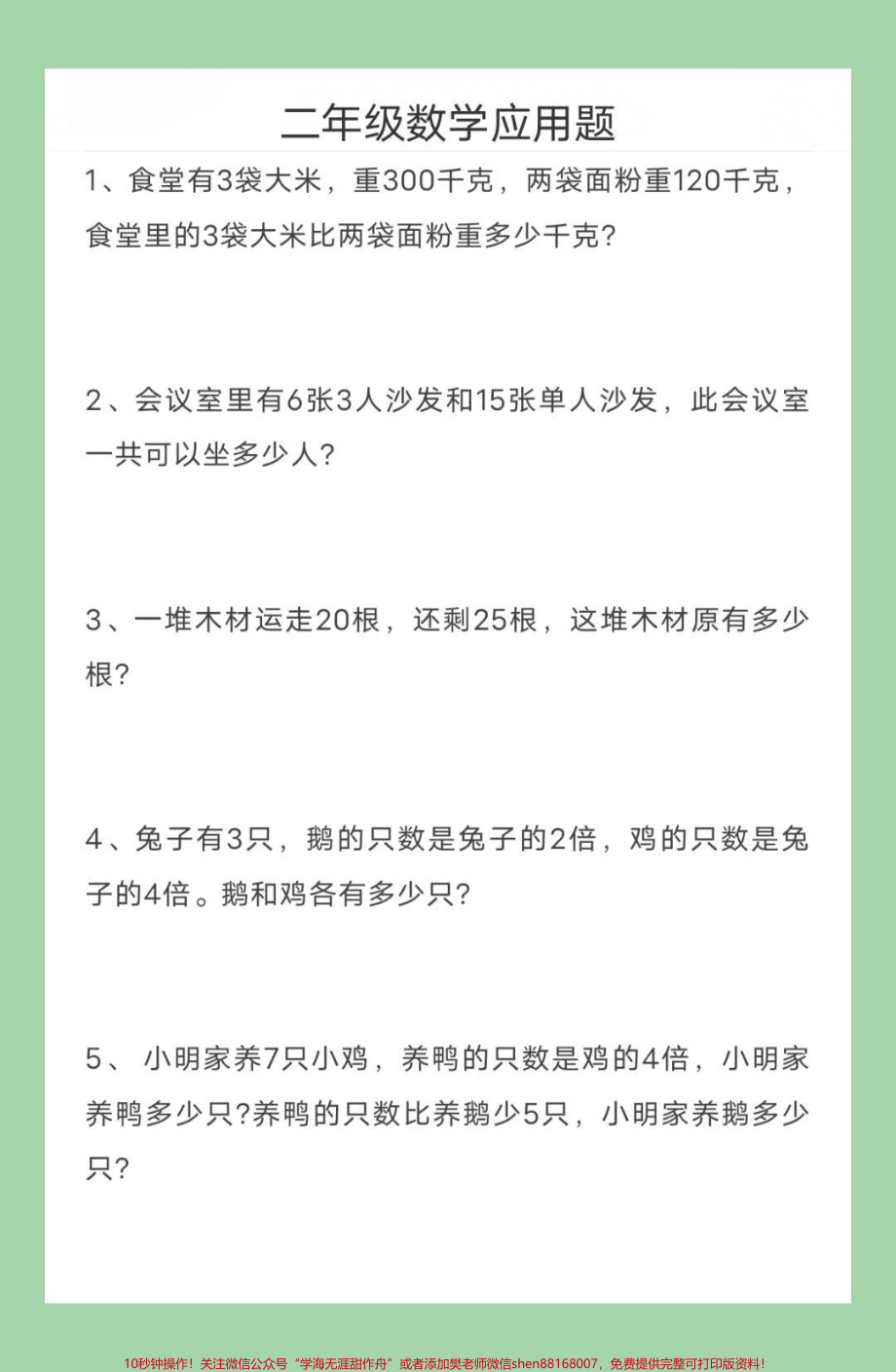 二年级数学应用题

1、食堂有3袋大米，重300千克，两袋面粉重120千克，食堂里的3袋大米比两袋面粉重多少千克?

2、会议室里有6张3人沙发和15张单人沙发，此会议室一共可以坐多少人?

3、一堆木材运走20根，还剩25根，这堆木材原有多少根?

4、兔子有3只，鹅的只数是兔子的2倍，鸡的只数是兔子的4倍。鹅和鸡各有多少只?

5、 小明家养7只小鸡，养鸭的只数是鸡的4倍，小明家养鸭多少只?养鸭的只数比养鹅少5只，小明家养鹅多少只?

10秒钟操作！关注微信公众号“学海无涯甜作舟”或者添加樊老师微信shen88168007，免费提供完整可打印版资料！